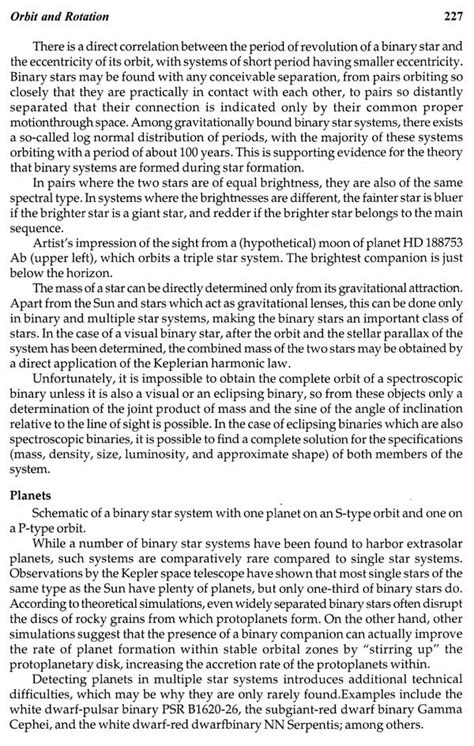 Orbit and Rotation 227

There is a direct correlation between the period of revolution of a binary star and the eccentricity of its orbit, with systems of short period having smaller eccentricity. Binary stars may be found with any conceivable separation, from pairs orbiting so closely that they are practically in contact with each other, to pairs so distantly separated that their connection is indicated only by their common proper motionthrough space. Among gravitationally bound binary star systems, there exists a so-called log normal distribution of periods, with the majority of these systems orbiting with a period of about 100 years. This is supporting evidence for the theory that binary systems are formed during star formation.

In pairs where the two stars are of equal brightness, they are also of the same spectral type. In systems where the brightnesses are different, the fainter star is bluer if the brighter star is a giant star, and redder if the brighter star belongs to the main sequence.

Artist's impression of the sight from a (hypothetical) moon of planet HD 188753 Ab (upper left), which orbits a triple star system. The brightest companion is just below the horizon.

The mass of a star can be directly determined only from its gravitational attraction. Apart from the Sun and stars which act as gravitational lenses, this can be done only in binary and multiple star systems, making the binary stars an important class of stars. In the case of a visual binary star, after the orbit and the stellar parallax of the system has been determined, the combined mass of the two stars may be obtained by a direct application of the Keplerian harmonic law.

Unfortunately, it is impossible to obtain the complete orbit of a spectroscopic binary unless it is also a visual or an eclipsing binary, so from these objects only a determination of the joint product of mass and the sine of the angle of inclination relative to the line of sight is possible. In the case of eclipsing binaries which are also spectroscopic binaries, it is possible to find a complete solution for the specifications (mass, density, size, luminosity, and approximate shape) of both members of the system.

Planets

Schematic of a binary star system with one planet on an S-type orbit and one on a P-type orbit.

While a number of binary star systems have been found to harbor extrasolar planets, such systems are comparatively rare compared to single star systems. Observations by the Kepler space telescope have shown that most single stars of the same type as the Sun have plenty of planets, but only one-third of binary stars do. According to theoretical simulations, even widely separated binary stars often disrupt the discs of rocky grains from which protoplanets form. On the other hand, other simulations suggest that the presence of a binary companion can actually improve the rate of planet formation within stable orbital zones by "stirring up" the protoplanetary disk, increasing the accretion rate of the protoplanets within.

Detecting planets in multiple star systems introduces additional technical difficulties, which may be why they are only rarely found.Examples include the white dwarf-pulsar binary PSR B1620-26, the subgiant-red dwarf binary Gamma Cephei, and the white dwarf-red dwarfbinary NN Serpentis; among others.